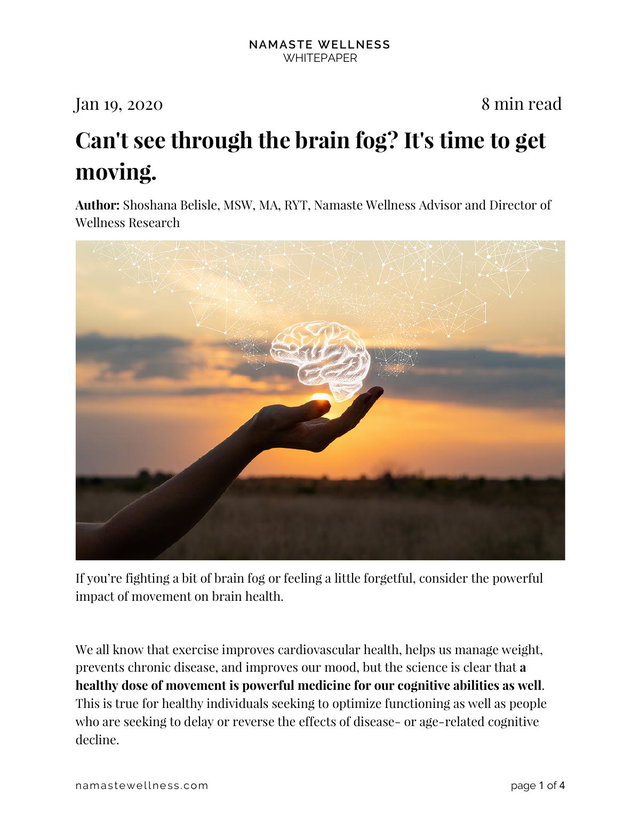 NAMASTE WELLNESS
WHITEPAPER

Jan 19, 2020

8 min read

Can't see through the brain fog? It's time to get moving.

Author: Shoshana Belisle, MSW, MA, RYT, Namaste Wellness Advisor and Director of Wellness Research

If you're fighting a bit of brain fog or feeling a little forgetful, consider the powerful impact of movement on brain health.

We all know that exercise improves cardiovascular health, helps us manage weight, prevents chronic disease, and improves our mood, but the science is clear that a healthy dose of movement is powerful medicine for our cognitive abilities as well. This is true for healthy individuals seeking to optimize functioning as well as people who are seeking to delay or reverse the effects of disease- or age-related cognitive decline.

namastewellness.com

page 1 of 4